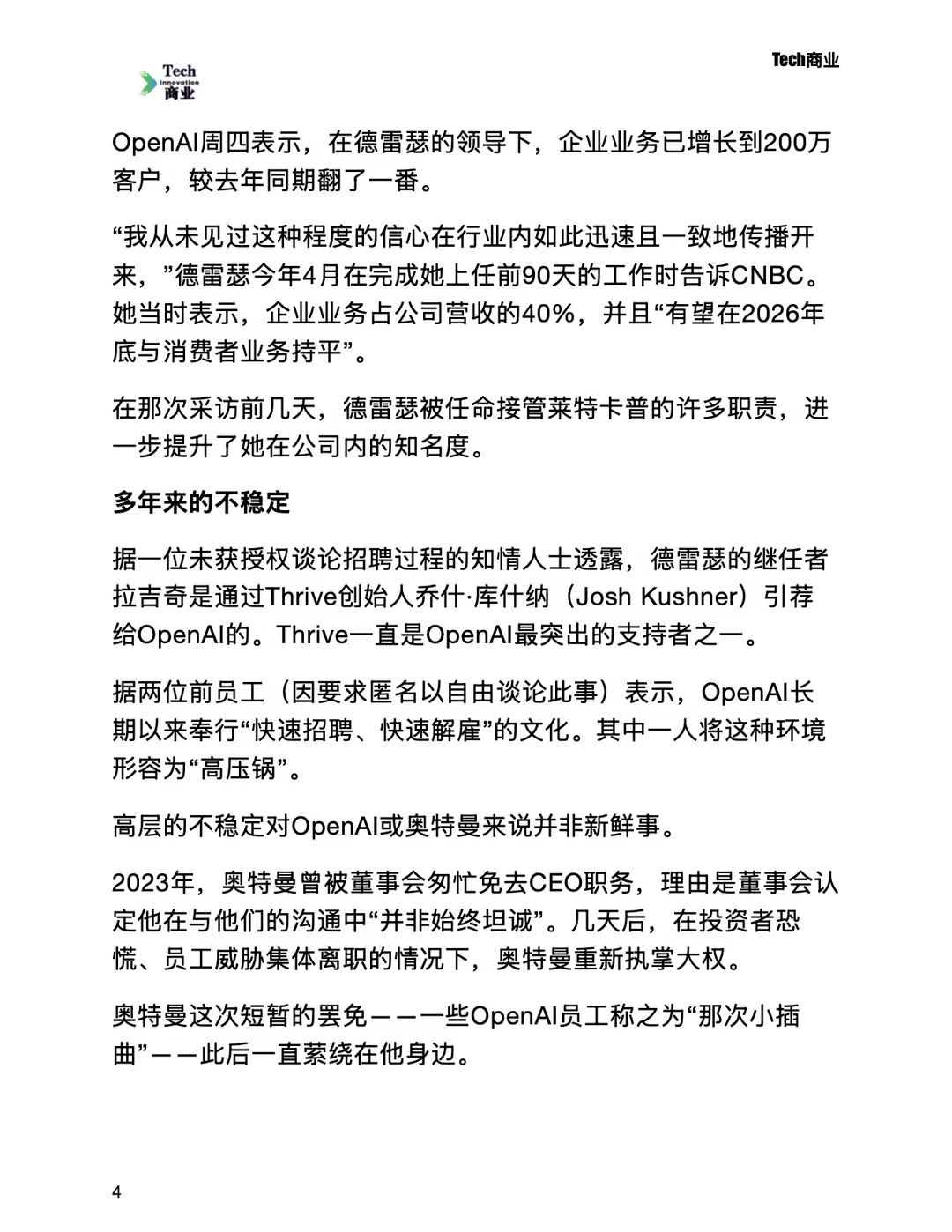 Tech Innovation 商业

Tech商业

OpenAI周四表示，在德雷瑟的领导下，企业业务已增长到200万客户，较去年同期翻了一番。

“我从未见过这种程度的信心在行业内如此迅速且一致地传播开来，”德雷瑟今年4月在完成她上任前90天的工作时告诉CNBC。她当时表示，企业业务占公司营收的40%，并且“有望在2026年底与消费者业务持平”。

在那次采访前几天，德雷瑟被任命接管莱特卡普的许多职责，进一步提升了她在公司内的知名度。

多年来的不稳定

据一位未获授权谈论招聘过程的知情人士透露，德雷瑟的继任者拉吉奇是通过Thrive创始人乔什·库什纳（Josh Kushner）引荐给OpenAI的。Thrive一直是OpenAI最突出的支持者之一。

据两位前员工（因要求匿名以自由谈论此事）表示，OpenAI长期以来奉行“快速招聘、快速解雇”的文化。其中一人将这种环境形容为“高压锅”。

高层的不稳定对OpenAI或奥特曼来说并非新鲜事。

2023年，奥特曼曾被董事会匆忙免去CEO职务，理由是董事会认定他在与他们的沟通中“并非始终坦诚”。几天后，在投资者恐慌、员工威胁集体离职的情况下，奥特曼重新执掌大权。

奥特曼这次短暂的罢免——一些OpenAI员工称之为“那次小插曲”——此后一直萦绕在他身边。

4